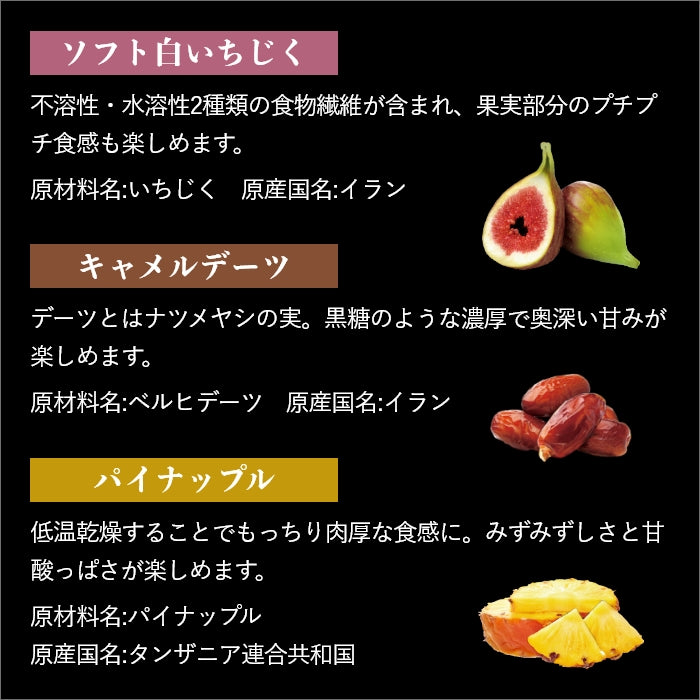 ソフト白いちじく

不溶性・水溶性2種類の食物繊維が含まれ、果実部分のプチプチ食感も楽しめます。

原材料名:いちじく　原産国名:イラン

キャメルデーツ

デーツとはナツメヤシの実。黒糖のような濃厚で奥深い甘みが楽しめます。

原材料名:ベルヒデーツ　原産国名:イラン

パイナップル

低温乾燥することでもっちり肉厚な食感に。みずみずしさと甘酸っぱさが楽しめます。

原材料名:パイナップル
原産国名:タンザニア連合共和国